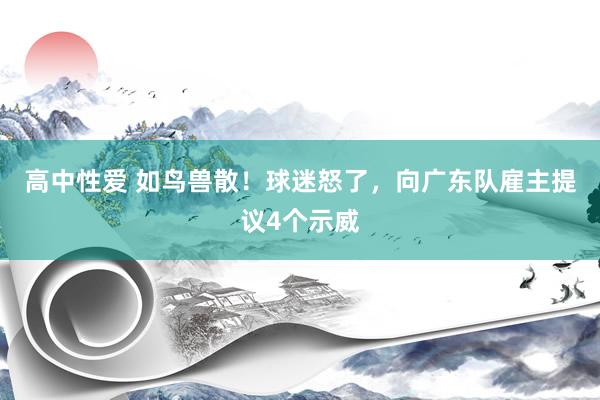 高中性爱 如鸟兽散！球迷怒了，向广东队雇主提议4个示威